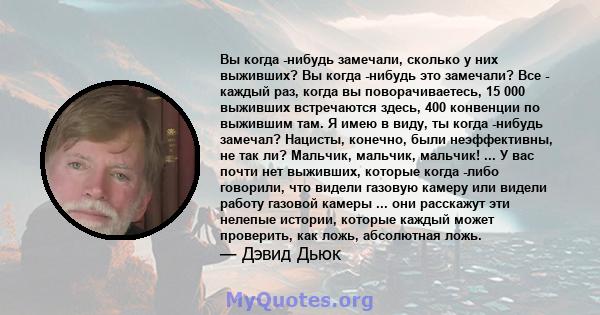 Вы когда -нибудь замечали, сколько у них выживших? Вы когда -нибудь это замечали? Все - каждый раз, когда вы поворачиваетесь, 15 000 выживших встречаются здесь, 400 конвенции по выжившим там. Я имею в виду, ты когда -нибудь замечал? Нацисты, конечно, были неэффективны, не так ли? Мальчик, мальчик, мальчик! ... У вас почти нет выживших, которые когда -либо говорили, что видели газовую камеру или видели работу газовой камеры ... они расскажут эти нелепые истории, которые каждый может проверить, как ложь, абсолютная ложь.

— Дэвид Дьюк

MyQuotes.org